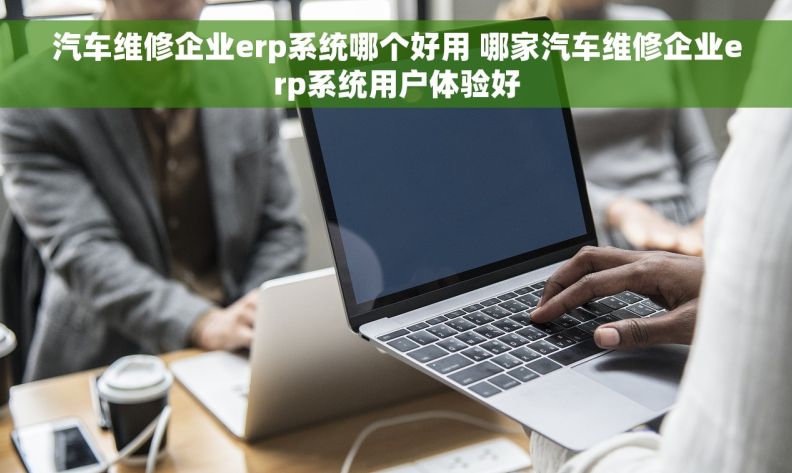 汽车维修企业erp系统哪个好用 哪家汽车维修企业erp系统用户体验好